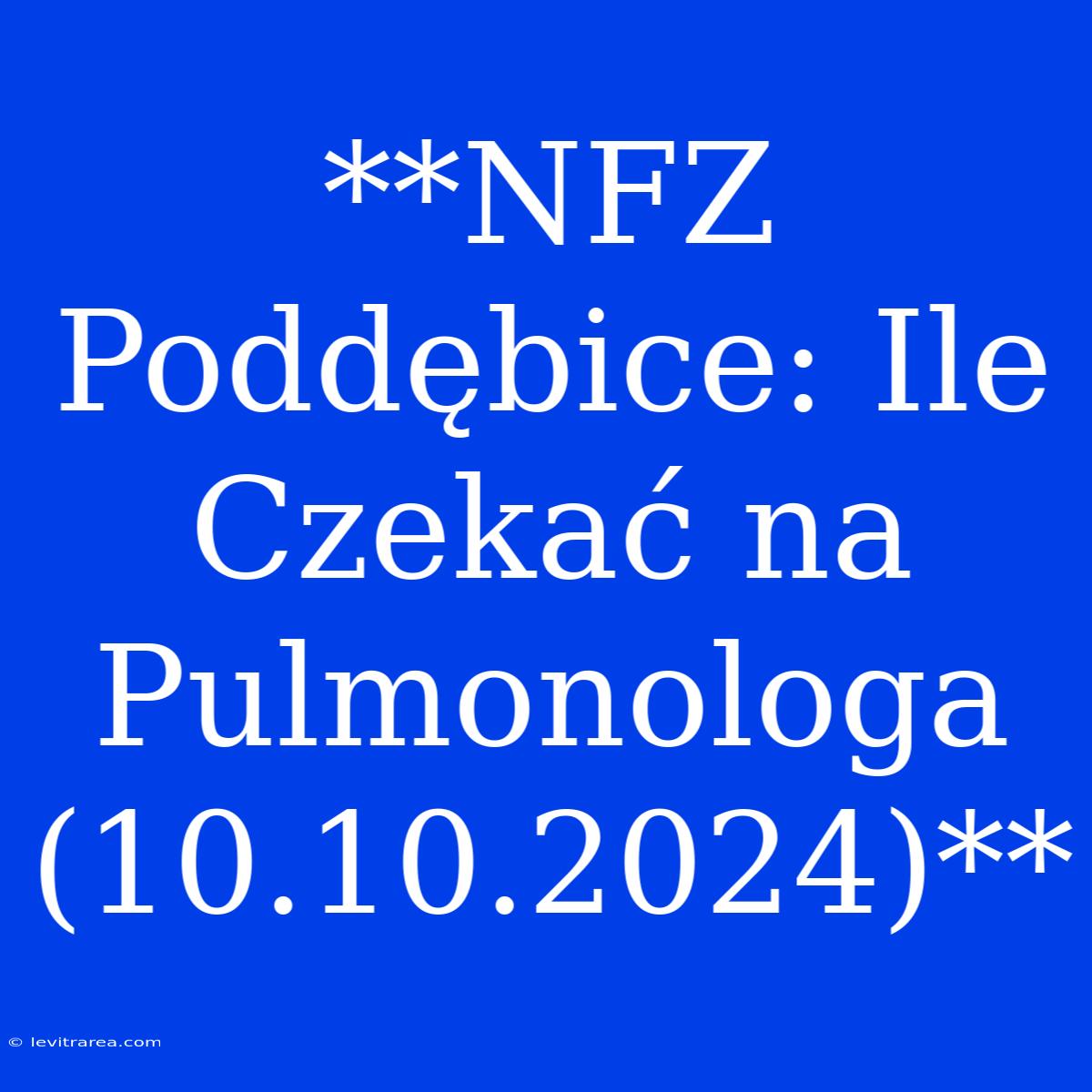 **NFZ Poddębice: Ile Czekać na Pulmonologa (10.10.2024)**

© levitrarea.com